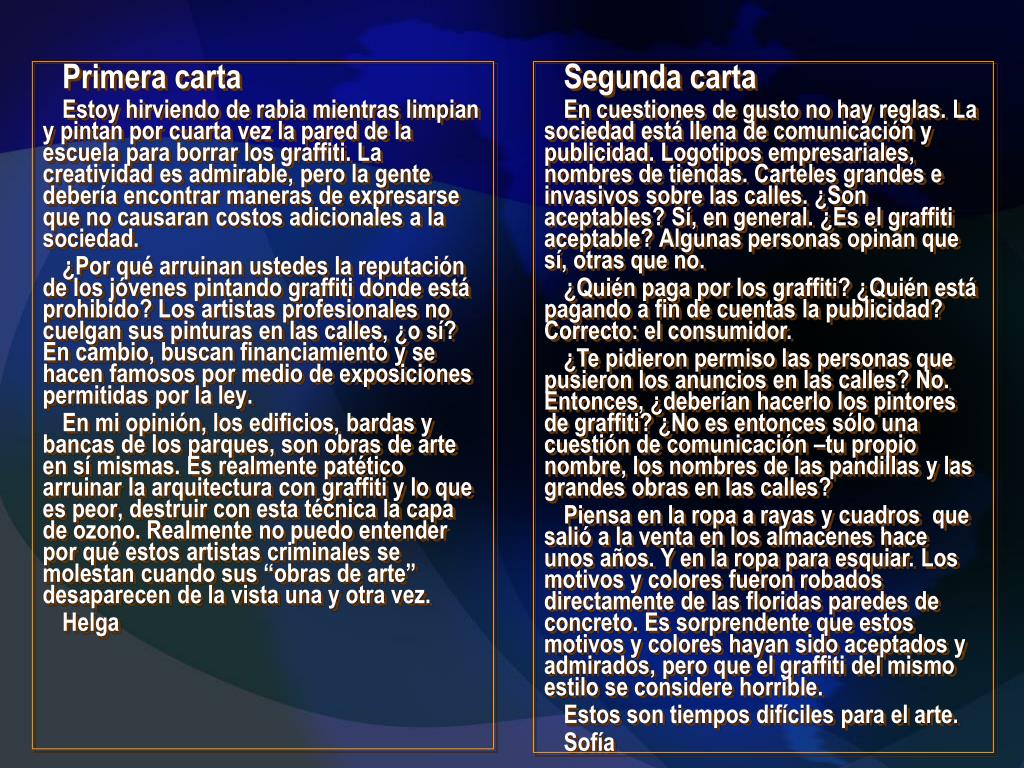 Primera carta

Estoy hirviendo de rabia mientras limpian y pintan por cuarta vez la pared de la escuela para borrar los graffiti. La creatividad es admirable, pero la gente debería encontrar maneras de expresarse que no causaran costos adicionales a la sociedad.

¿Por qué arruinan ustedes la reputación de los jóvenes pintando graffiti donde está prohibido? Los artistas profesionales no cuelgan sus pinturas en las calles, ¿o sí? En cambio, buscan financiamiento y se hacen famosos por medio de exposiciones permitidas por la ley.

En mi opinión, los edificios, bardas y bancas de los parques, son obras de arte en sí mismas. Es realmente patético arruinar la arquitectura con graffiti y lo que es peor, destruir con esta técnica la capa de ozono. Realmente no puedo entender por qué estos artistas criminales se molestan cuando sus “obras de arte” desaparecen de la vista una y otra vez.

Helga

Segunda carta

En cuestiones de gusto no hay reglas. La sociedad está llena de comunicación y publicidad. Logotipos empresariales, nombres de tiendas. Carteles grandes e invasivos sobre las calles. ¿Son aceptables? Sí, en general. ¿Es el graffiti aceptable? Algunas personas opinan que sí, otras que no.

¿Quién paga por los graffiti? ¿Quién está pagando a fin de cuentas la publicidad? Correcto: el consumidor.

¿Te pidieron permiso las personas que pusieron los anuncios en las calles? No. Entonces, ¿deberían hacerlo los pintores de graffiti? ¿No es entonces sólo una cuestión de comunicación –tu propio nombre, los nombres de las pandillas y las grandes obras en las calles?

Piensa en la ropa a rayas y cuadros que salió a la venta en los almacenes hace unos años. Y en la ropa para esquiar. Los motivos y colores fueron robados directamente de las floridas paredes de concreto. Es sorprendente que estos motivos y colores hayan sido aceptados y admirados, pero que el graffiti del mismo estilo se considere horrible.

Estos son tiempos difíciles para el arte.

Sofía